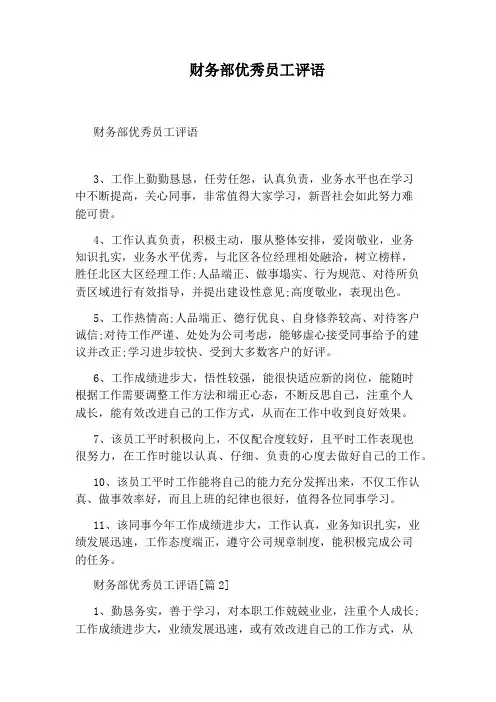 财务部优秀员工评语

财务部优秀员工评语

3、工作上勤勤恳恳，任劳任怨，认真负责，业务水平也在学习中不断提高，关心同事，非常值得大家学习，新晋社会如此努力难能可贵。

4、工作认真负责，积极主动，服从整体安排，爱岗敬业，业务知识扎实，业务水平优秀，与北区各位经理相处融洽，树立榜样，胜任北区大区经理工作;人品端正、做事塌实、行为规范、对待所负责区域进行有效指导，并提出建设性意见;高度敬业，表现出色。

5、工作热情高;人品端正、德行优良、自身修养较高、对待客户诚信;对待工作严谨、处处为公司考虑，能够虚心接受同事给予的建议并改正;学习进步较快、受到大多数客户的好评。

6、工作成绩进步大，悟性较强，能很快适应新的岗位，能随时根据工作需要调整工作方法和端正心态，不断反思自己，注重个人成长，能有效改进自己的工作方式，从而在工作中收到良好效果。

7、该员工平时积极向上，不仅配合度较好，且平时工作表现也很努力，在工作时能以认真、仔细、负责的心度去做好自己的工作。

10、该员工平时工作能将自己的能力充分发挥出来，不仅工作认真、做事效率好，而且上班的纪律也很好，值得各位同事学习。

11、该同事今年工作成绩进步大，工作认真，业务知识扎实，业绩发展迅速，工作态度端正，遵守公司规章制度，能积极完成公司的任务。

财务部优秀员工评语[篇2]

1、勤恳务实，善于学习，对本职工作兢兢业业，注重个人成长;工作成绩进步大，业绩发展迅速，或有效改进自己的工作方式，从